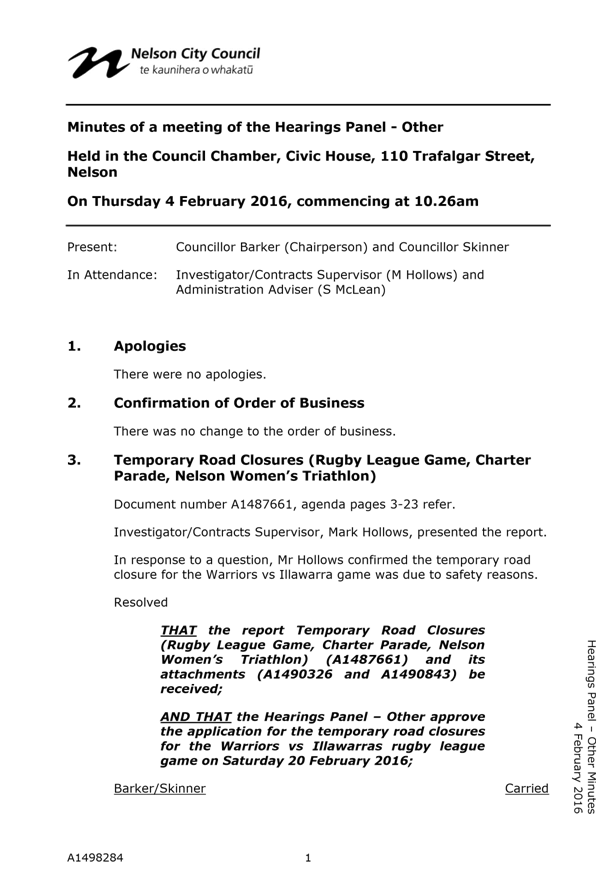 Nelson City Council
te kaunihera o whakatū

Minutes of a meeting of the Hearings Panel - Other

Held in the Council Chamber, Civic House, 110 Trafalgar Street, Nelson

On Thursday 4 February 2016, commencing at 10.26am

Present: Councillor Barker (Chairperson) and Councillor Skinner

In Attendance: Investigator/Contracts Supervisor (M Hollows) and Administration Adviser (S McLean)

1. Apologies

There were no apologies.

2. Confirmation of Order of Business

There was no change to the order of business.

3. Temporary Road Closures (Rugby League Game, Charter Parade, Nelson Women's Triathlon)

Document number A1487661, agenda pages 3-23 refer.

Investigator/Contracts Supervisor, Mark Hollows, presented the report.

In response to a question, Mr Hollows confirmed the temporary road closure for the Warriors vs Illawarra game was due to safety reasons.

Resolved

THAT the report Temporary Road Closures (Rugby League Game, Charter Parade, Nelson Women's Triathlon) (A1487661) and its attachments (A1490326 and A1490843) be received;

AND THAT the Hearings Panel – Other approve the application for the temporary road closures for the Warriors vs Illawarras rugby league game on Saturday 20 February 2016;

Barker/Skinner Carried

Hearings Panel – Other Minutes
4 February 2016

A1498284 1